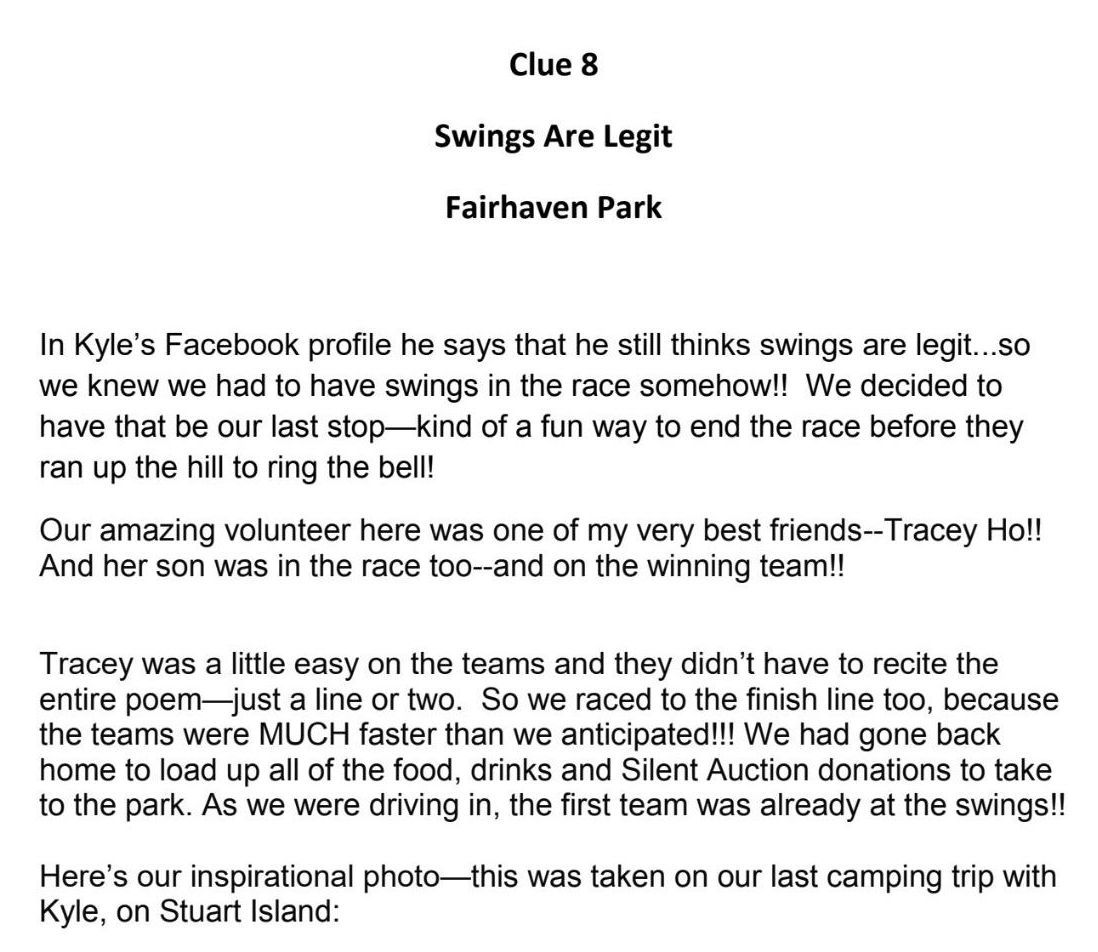 Clue 8

Swings Are Legit

Fairhaven Park

In Kyle's Facebook profile he says that he still thinks swings are legit...so we knew we had to have swings in the race somehow!! We decided to have that be our last stop—kind of a fun way to end the race before they ran up the hill to ring the bell!

Our amazing volunteer here was one of my very best friends--Tracey Ho!! And her son was in the race too--and on the winning team!!

Tracey was a little easy on the teams and they didn't have to recite the entire poem—just a line or two. So we raced to the finish line too, because the teams were MUCH faster than we anticipated!!! We had gone back home to load up all of the food, drinks and Silent Auction donations to take to the park. As we were driving in, the first team was already at the swings!!

Here's our inspirational photo—this was taken on our last camping trip with Kyle, on Stuart Island: